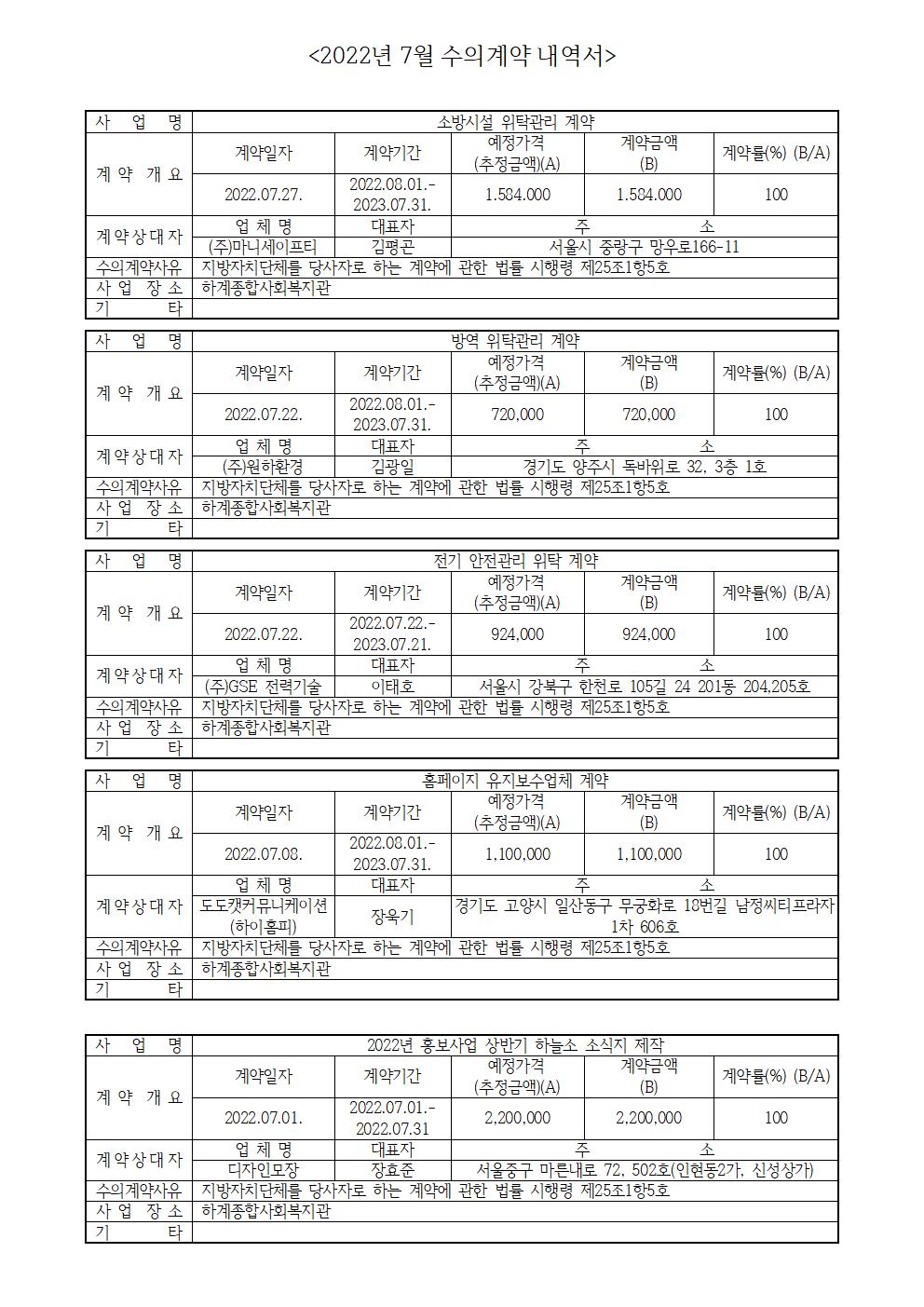 <2022년 7월 수의계약 내역서>

| 사 업 명 | 소방시설 위탁관리 계약 | | | | |
|---|---|---|---|---|---|
| 계 약 개 요 | 계약일자 | 계약기간 | 예정가격 (추정금액)(A) | 계약금액 (B) | 계약률(%) (B/A) |
| | 2022.07.27. | 2022.08.01.- 2023.07.31. | 1.584.000 | 1.584.000 | 100 |
| 계약상대자 | 업 체 명 | 대표자 | 주 소 | | |
| | (주)마니세이프티 | 김평곤 | 서울시 중랑구 망우로166-11 | | |
| 수의계약사유 | 지방자치단체를 당사자로 하는 계약에 관한 법률 시행령 제25조1항5호 | | | | |
| 사 업 장 소 | 하계종합사회복지관 | | | | |
| 기 타 | | | | | |

| 사 업 명 | 방역 위탁관리 계약 | | | | |
|---|---|---|---|---|---|
| 계 약 개 요 | 계약일자 | 계약기간 | 예정가격 (추정금액)(A) | 계약금액 (B) | 계약률(%) (B/A) |
| | 2022.07.22. | 2022.08.01.- 2023.07.31. | 720,000 | 720,000 | 100 |
| 계약상대자 | 업 체 명 | 대표자 | 주 소 | | |
| | (주)원하환경 | 김광일 | 경기도 양주시 독바위로 32, 3층 1호 | | |
| 수의계약사유 | 지방자치단체를 당사자로 하는 계약에 관한 법률 시행령 제25조1항5호 | | | | |
| 사 업 장 소 | 하계종합사회복지관 | | | | |
| 기 타 | | | | | |

| 사 업 명 | 전기 안전관리 위탁 계약 | | | | |
|---|---|---|---|---|---|
| 계 약 개 요 | 계약일자 | 계약기간 | 예정가격 (추정금액)(A) | 계약금액 (B) | 계약률(%) (B/A) |
| | 2022.07.22. | 2022.07.22.- 2023.07.21. | 924,000 | 924,000 | 100 |
| 계약상대자 | 업 체 명 | 대표자 | 주 소 | | |
| | (주)GSE 전력기술 | 이태호 | 서울시 강북구 한천로 105길 24 201동 204,205호 | | |
| 수의계약사유 | 지방자치단체를 당사자로 하는 계약에 관한 법률 시행령 제25조1항5호 | | | | |
| 사 업 장 소 | 하계종합사회복지관 | | | | |
| 기 타 | | | | | |

| 사 업 명 | 홈페이지 유지보수업체 계약 | | | | |
|---|---|---|---|---|---|
| 계 약 개 요 | 계약일자 | 계약기간 | 예정가격 (추정금액)(A) | 계약금액 (B) | 계약률(%) (B/A) |
| | 2022.07.08. | 2022.08.01.- 2023.07.31. | 1,100,000 | 1,100,000 | 100 |
| 계약상대자 | 업 체 명 | 대표자 | 주 소 | | |
| | 도도캣커뮤니케이션 (하이홈피) | 장욱기 | 경기도 고양시 일산동구 무궁화로 18번길 남정씨티프라자 1차 606호 | | |
| 수의계약사유 | 지방자치단체를 당사자로 하는 계약에 관한 법률 시행령 제25조1항5호 | | | | |
| 사 업 장 소 | 하계종합사회복지관 | | | | |
| 기 타 | | | | | |

| 사 업 명 | 2022년 홍보사업 상반기 하늘소 소식지 제작 | | | | |
|---|---|---|---|---|---|
| 계 약 개 요 | 계약일자 | 계약기간 | 예정가격 (추정금액)(A) | 계약금액 (B) | 계약률(%) (B/A) |
| | 2022.07.01. | 2022.07.01.- 2022.07.31 | 2,200,000 | 2,200,000 | 100 |
| 계약상대자 | 업 체 명 | 대표자 | 주 소 | | |
| | 디자인모장 | 장효준 | 서울중구 마른내로 72, 502호(인현동2가, 신성상가) | | |
| 수의계약사유 | 지방자치단체를 당사자로 하는 계약에 관한 법률 시행령 제25조1항5호 | | | | |
| 사 업 장 소 | 하계종합사회복지관 | | | | |
| 기 타 | | | | | |